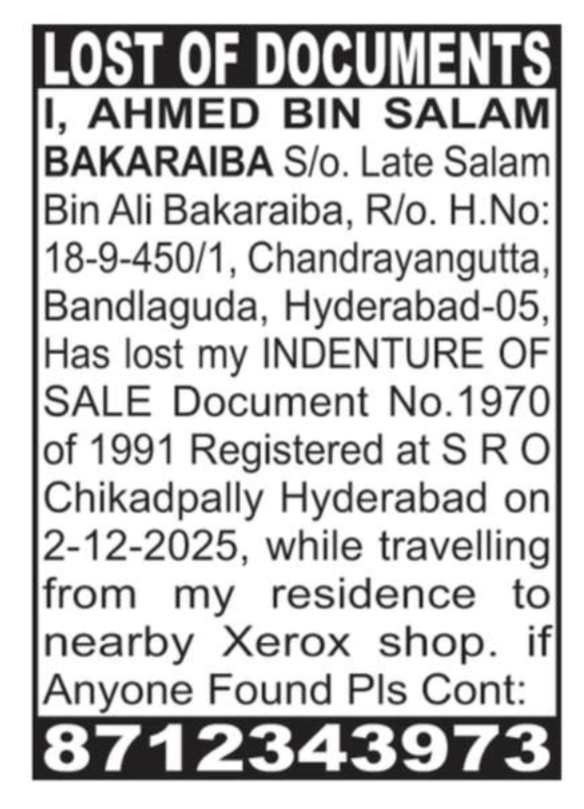 LOST OF DOCUMENTS

I, AHMED BIN SALAM BAKARAIBA S/o. Late Salam Bin Ali Bakaraiba, R/o. H.No: 18-9-450/1, Chandrayangutta, Bandlaguda, Hyderabad-05, Has lost my INDENTURE OF SALE Document No.1970 of 1991 Registered at S R O Chikadpally Hyderabad on 2-12-2025, while travelling from my residence to nearby Xerox shop. if Anyone Found Pls Cont:

8712343973